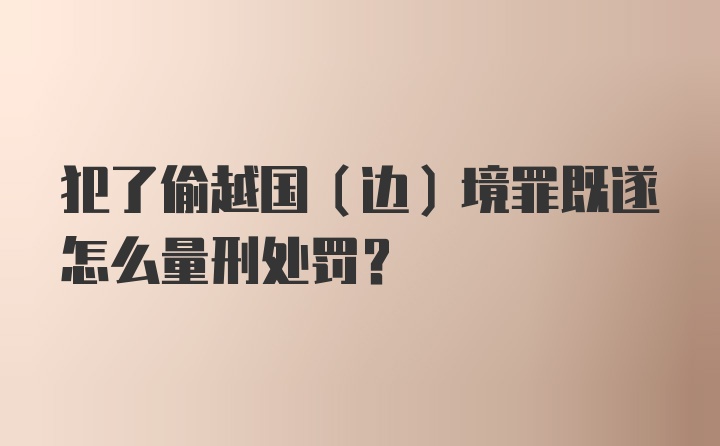 犯了偷越国（边）境罪既遂怎么量刑处罚？